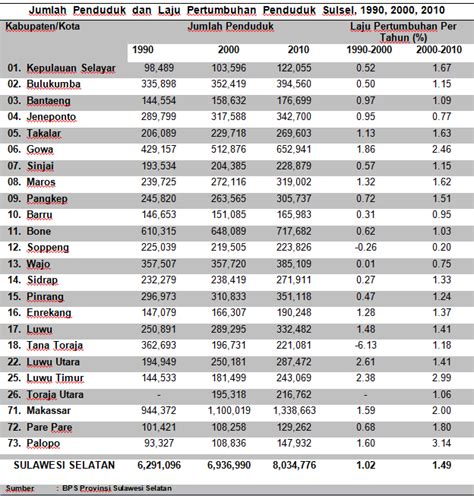 Jumlah Penduduk dan Laju Pertumbuhan Penduduk Sulsel, 1990, 2000, 2010

| Kabupaten/Kota | Jumlah Penduduk | | | Laju Pertumbuhan Per Tahun (%) | |
|---|---|---|---|---|---|
| | 1990 | 2000 | 2010 | 1990-2000 | 2000-2010 |
| 01. Kepulauan Selayar | 98,489 | 103,596 | 122,055 | 0.52 | 1.67 |
| 02. Bulukumba | 335,898 | 352,419 | 394,560 | 0.50 | 1.15 |
| 03. Bantaeng | 144,554 | 158,632 | 176,699 | 0.97 | 1.09 |
| 04. Jeneponto | 289,799 | 317,588 | 342,700 | 0.95 | 0.77 |
| 05. Takalar | 206,089 | 229,718 | 269,603 | 1.13 | 1.63 |
| 06. Gowa | 429,157 | 512,876 | 652,941 | 1.86 | 2.46 |
| 07. Sinjai | 193,534 | 204,385 | 228,879 | 0.57 | 1.15 |
| 08. Maros | 239,725 | 272,116 | 319,002 | 1.32 | 1.62 |
| 09. Pangkep | 245,820 | 263,565 | 305,737 | 0.72 | 1.51 |
| 10. Barru | 146,653 | 151,085 | 165,983 | 0.31 | 0.95 |
| 11. Bone | 610,315 | 648,089 | 717,682 | 0.62 | 1.03 |
| 12. Soppeng | 225,039 | 219,505 | 223,826 | -0.26 | 0.20 |
| 13. Wajo | 357,507 | 357,720 | 385,109 | 0.01 | 0.75 |
| 14. Sidrap | 232,279 | 238,419 | 271,911 | 0.27 | 1.33 |
| 15. Pinrang | 296,973 | 310,833 | 351,118 | 0.47 | 1.24 |
| 16. Enrekang | 147,079 | 166,307 | 190,248 | 1.28 | 1.37 |
| 17. Luwu | 250,891 | 289,295 | 332,482 | 1.48 | 1.41 |
| 18. Tana Toraja | 362,693 | 196,731 | 221,081 | -6.13 | 1.18 |
| 22. Luwu Utara | 194,949 | 250,181 | 287,472 | 2.61 | 1.41 |
| 25. Luwu Timur | 144,533 | 181,499 | 243,069 | 2.38 | 2.99 |
| 26. Toraja Utara | - | 195,318 | 216,762 | - | 1.06 |
| 71. Makassar | 944,372 | 1,100,019 | 1,338,663 | 1.59 | 2.00 |
| 72. Pare Pare | 101,421 | 108,258 | 129,262 | 0.68 | 1.80 |
| 73. Palopo | 93,327 | 108,836 | 147,932 | 1.60 | 3.14 |
| SULAWESI SELATAN | 6,291,096 | 6,936,990 | 8,034,776 | 1.02 | 1.49 |

Sumber : BPS Provinsi Sulawesi Selatan